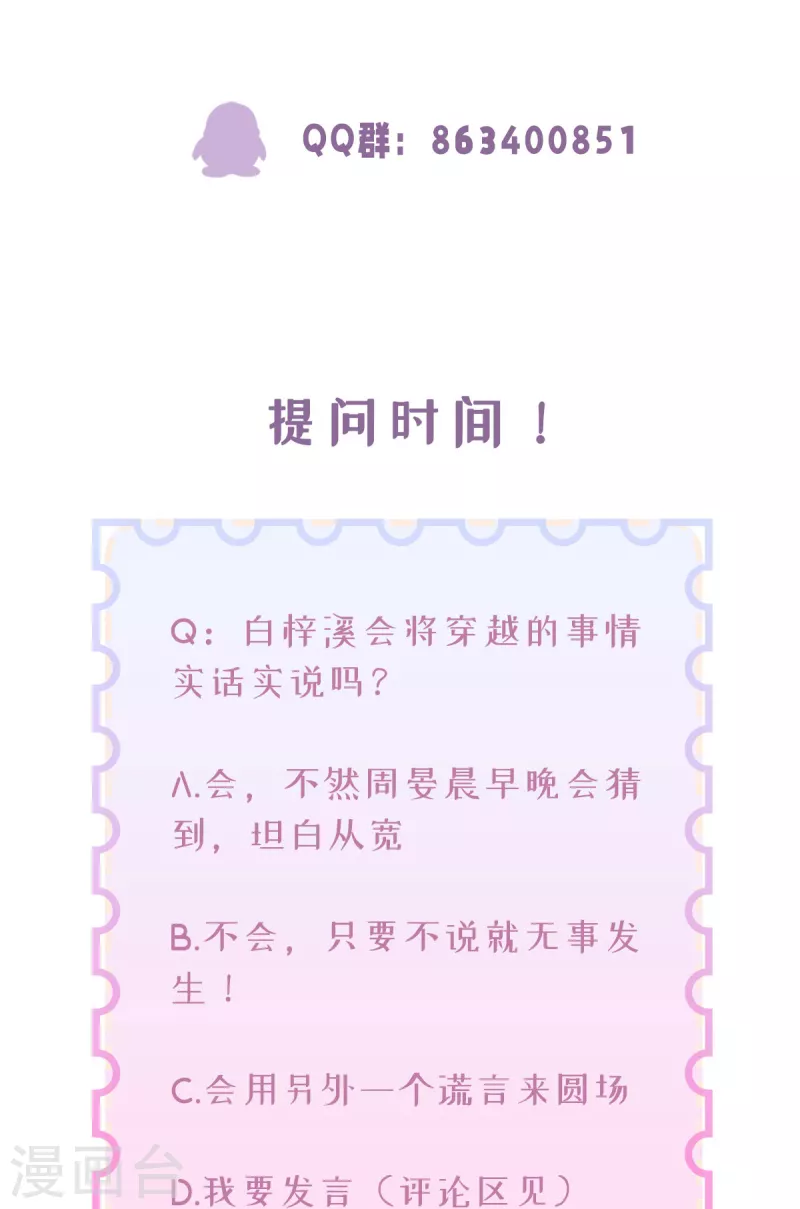 QQ群：863400851

提问时间！

Q：白梓溪会将穿越的事情实话实说吗？

A.会，不然周晏晨早晚会猜到，坦白从宽

B.不会，只要不说就无事发生！

C.会用另外一个谎言来圆场

D.我要发言（评论区见）

漫画台